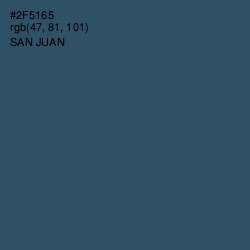 #2F5165
rgb(47, 81, 101)
SAN JUAN